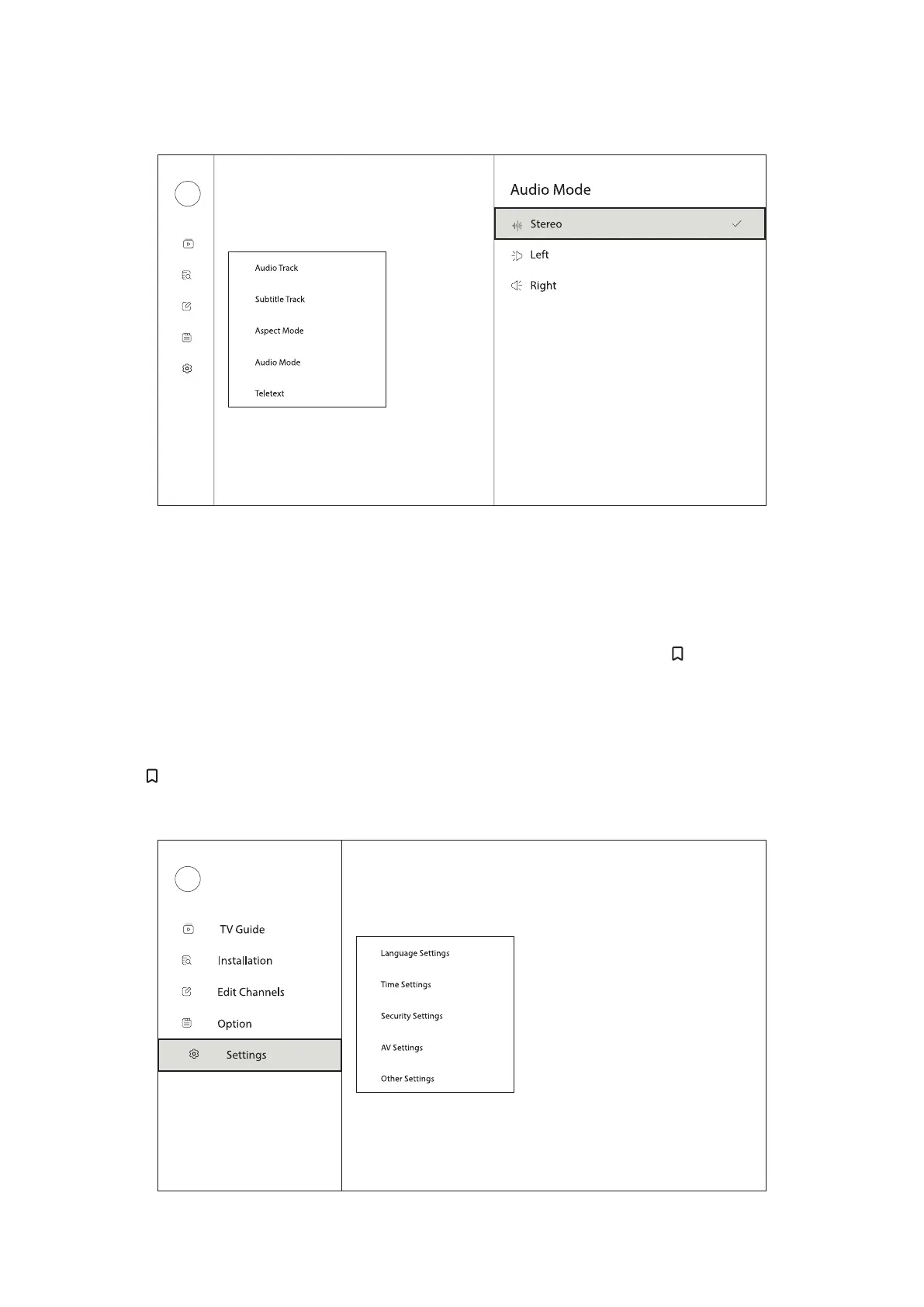 Audio Track

Subtitle Track

Aspect Mode

Audio Mode

Teletext

Audio Mode

Stereo

Left

Right

TV Guide

Installation

Edit Channels

Option

Settings

Language Settings

Time Settings

Security Settings

AV Settings

Other Settings